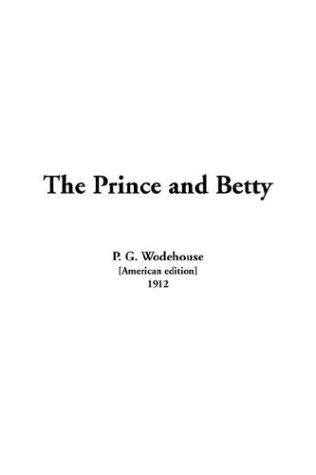 The Prince and Betty

P. G. Wodehouse
[American edition]
1912